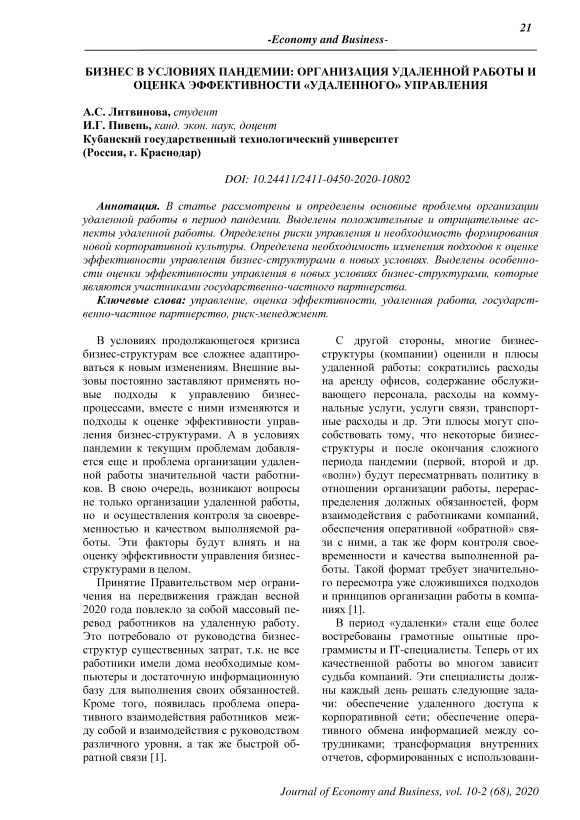 21

-Economy and Business-

БИЗНЕС В УСЛОВИЯХ ПАНДЕМИИ: ОРГАНИЗАЦИЯ УДАЛЕННОЙ РАБОТЫ И ОЦЕНКА ЭФФЕКТИВНОСТИ «УДАЛЕННОГО» УПРАВЛЕНИЯ

А.С. Литвинова, студент
И.Г. Пивень, канд. экон. наук, доцент
Кубанский государственный технологический университет
(Россия, г. Краснодар)

DOI: 10.24411/2411-0450-2020-10802

Аннотация. В статье рассмотрены и определены основные проблемы организации удаленной работы в период пандемии. Выделены положительные и отрицательные аспекты удаленной работы. Определены риски управления и необходимость формирования новой корпоративной культуры. Определена необходимость изменения подходов к оценке эффективности управления бизнес-структурами в новых условиях. Выделены особенности оценки эффективности управления в новых условиях бизнес-структурами, которые являются участниками государственно-частного партнерства.

Ключевые слова: управление, оценка эффективности, удаленная работа, государственно-частное партнерство, риск-менеджмент.

В условиях продолжающегося кризиса бизнес-структурам все сложнее адаптироваться к новым изменениям. Внешние вызовы постоянно заставляют применять новые подходы к управлению бизнес-процессами, вместе с ними изменяются и подходы к оценке эффективности управления бизнес-структурами. А в условиях пандемии к текущим проблемам добавляется еще и проблема организации удаленной работы значительной части работников. В свою очередь, возникают вопросы не только организации удаленной работы, но и осуществления контроля за своевременностью и качеством выполняемой работы. Эти факторы будут влиять и на оценку эффективности управления бизнес-структурами в целом.

Принятие Правительством мер ограничения на передвижения граждан весной 2020 года повлекло за собой массовый перевод работников на удаленную работу. Это потребовало от руководства бизнес-структур существенных затрат, т.к. не все работники имели дома необходимые компьютеры и достаточную информационную базу для выполнения своих обязанностей. Кроме того, появилась проблема оперативного взаимодействия работников между собой и взаимодействия с руководством различного уровня, а так же быстрой обратной связи [1].

С другой стороны, многие бизнес-структуры (компании) оценили и плюсы удаленной работы: сократились расходы на аренду офисов, содержание обслуживающего персонала, расходы на коммунальные услуги, услуги связи, транспортные расходы и др. Эти плюсы могут способствовать тому, что некоторые бизнес-структуры и после окончания сложного периода пандемии (первой, второй и др. «волн») будут пересматривать политику в отношении организации работы, перераспределения должных обязанностей, форм взаимодействия с работниками компаний, обеспечения оперативной «обратной» связи с ними, а так же форм контроля своевременности и качества выполненной работы. Такой формат требует значительного пересмотра уже сложившихся подходов и принципов организации работы в компаниях [1].

В период «удаленки» стали еще более востребованы грамотные опытные программисты и IT-специалисты. Теперь от их качественной работы во многом зависит судьба компаний. Эти специалисты должны каждый день решать следующие задачи: обеспечение удаленного доступа к корпоративной сети; обеспечение оперативного обмена информацией между сотрудниками; трансформация внутренних отчетов, сформированных с использовани-

Journal of Economy and Business, vol. 10-2 (68), 2020